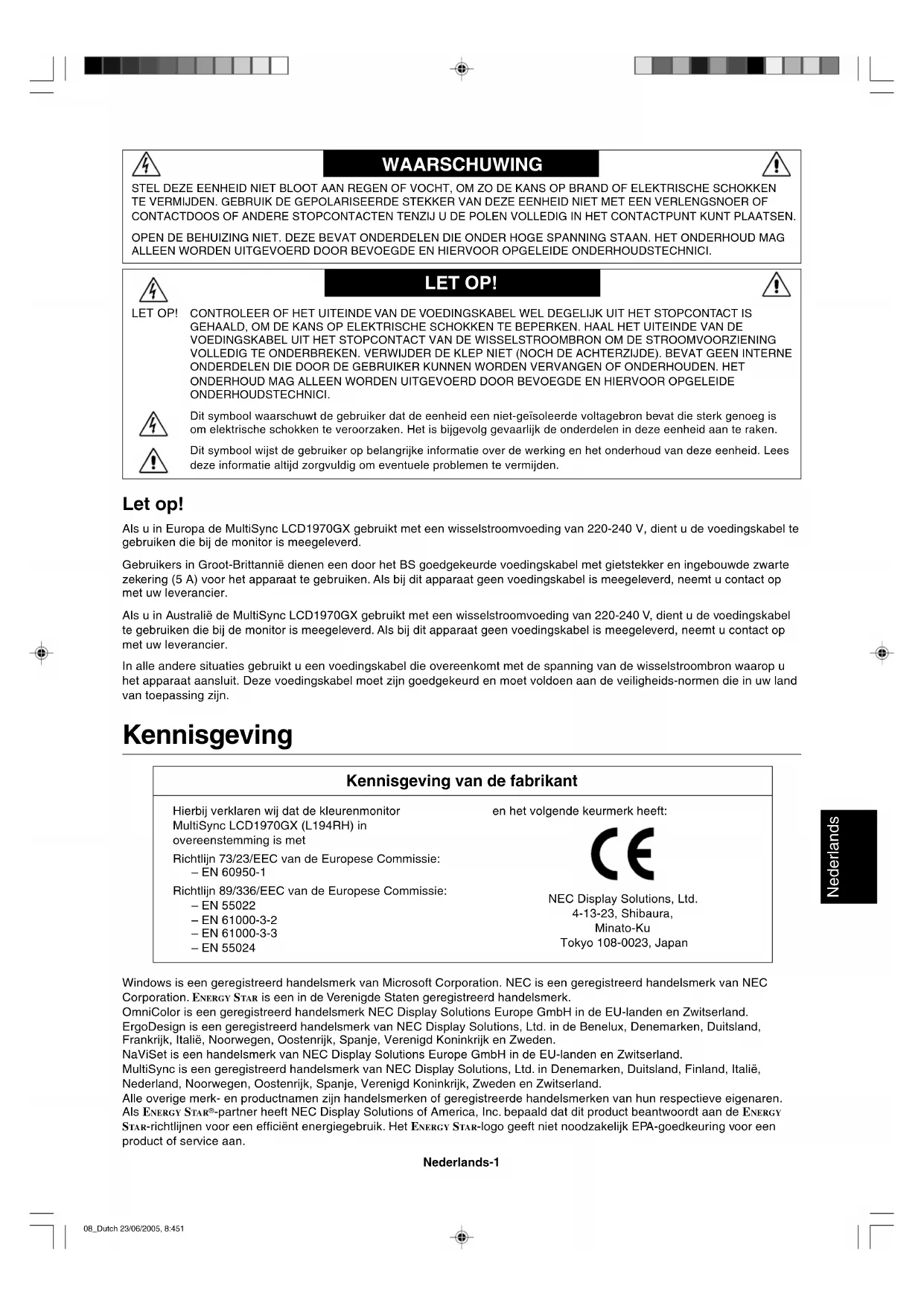 WAARSCHUWING

STEL DEZE EENHEID NIET BLOOT AAN REGEN OF VOCHT, OM ZO DE KANS OP BRAND OF ELEKTRISCHE SCHOKKEN TE VERMIJDEN. GEBRUIK DE GEPOLARISEERDE STEKKER VAN DEZE EENHEID NIET MET EEN VERLENGSNOER OF CONTACTDOOS OF ANDERE STOPCONTACTEN TENZIJ U DE POLEN VOLLEDIG IN HET CONTACTPUNT KUNT PLAATSEN.

OPEN DE BEHUIZING NIET. DEZE BEVAT ONDERDELEN DIE ONDER HOGE SPANNING STAAN. HET ONDERHOUD MAG ALLEEN WORDEN UITGEVOERD DOOR BEVOEGDE EN HIERVOOR OPGELEIDE ONDERHOUDSTECHNICI.

LET OP!

LET OP! CONTROLEER OF HET UITEINDE VAN DE VOEDINGSKABEL WEL DEGELIJK UIT HET STOPCONTACT IS GEHAALD, OM DE KANS OP ELEKTRISCHE SCHOKKEN TE BEPERKEN. HAAL HET UITEINDE VAN DE VOEDINGSKABEL UIT HET STOPCONTACT VAN DE WISSELSTROOMBRON OM DE STROOMVOORZIENING VOLLEDIG TE ONDERBREKEN. VERWIJDER DE KLEP NIET (NOCH DE ACHTERZIJDE). BEVAT GEEN INTERNE ONDERDELEN DIE DOOR DE GEBRUIKER KUNNEN WORDEN VERVANGEN OF ONDERHOUDEN. HET ONDERHOUD MAG ALLEEN WORDEN UITGEVOERD DOOR BEVOEGDE EN HIERVOOR OPGELEIDE ONDERHOUDSTECHNICI.

Dit symbool waarschuwt de gebruiker dat de eenheid een niet-geïsoleerde voltagebron bevat die sterk genoeg is om elektrische schokken te veroorzaken. Het is bijgevolg gevaarlijk de onderdelen in deze eenheid aan te raken.

Dit symbool wijst de gebruiker op belangrijke informatie over de werking en het onderhoud van deze eenheid. Lees deze informatie altijd zorgvuldig om eventuele problemen te vermijden.

Let op!

Als u in Europa de MultiSync LCD1970GX gebruikt met een wisselstroomvoeding van 220-240 V, dient u de voedingskabel te gebruiken die bij de monitor is meegeleverd.

Gebruikers in Groot-Brittannië dienen een door het BS goedgekeurde voedingskabel met gietstekker en ingebouwde zwarte zekering (5 A) voor het apparaat te gebruiken. Als bij dit apparaat geen voedingskabel is meegeleverd, neemt u contact op met uw leverancier.

Als u in Australië de MultiSync LCD1970GX gebruikt met een wisselstroomvoeding van 220-240 V, dient u de voedingskabel te gebruiken die bij de monitor is meegeleverd. Als bij dit apparaat geen voedingskabel is meegeleverd, neemt u contact op met uw leverancier.

In alle andere situaties gebruikt u een voedingskabel die overeenkomt met de spanning van de wisselstroombron waarop u het apparaat aansluit. Deze voedingskabel moet zijn goedgekeurd en moet voldoen aan de veiligheids-normen die in uw land van toepassing zijn.

Kennisgeving

Kennisgeving van de fabrikant

Hierbij verklaren wij dat de kleurenmonitor MultiSync LCD1970GX (L194RH) in overeenstemming is met

Richtlijn 73/23/EEC van de Europese Commissie:
– EN 60950-1

Richtlijn 89/336/EEC van de Europese Commissie:
– EN 55022
– EN 61000-3-2
– EN 61000-3-3
– EN 55024

en het volgende keurmerk heeft:

CE

NEC Display Solutions, Ltd.
4-13-23, Shibaura,
Minato-Ku
Tokyo 108-0023, Japan

Nederlands

Windows is een geregistreerd handelsmerk van Microsoft Corporation. NEC is een geregistreerd handelsmerk van NEC Corporation. ENERGY STAR is een in de Verenigde Staten geregistreerd handelsmerk.
OmniColor is een geregistreerd handelsmerk NEC Display Solutions Europe GmbH in de EU-landen en Zwitserland.
ErgoDesign is een geregistreerd handelsmerk van NEC Display Solutions, Ltd. in de Benelux, Denemarken, Duitsland, Frankrijk, Italië, Noorwegen, Oostenrijk, Spanje, Verenigd Koninkrijk en Zweden.
NaViSet is een handelsmerk van NEC Display Solutions Europe GmbH in de EU-landen en Zwitserland.
MultiSync is een geregistreerd handelsmerk van NEC Display Solutions, Ltd. in Denemarken, Duitsland, Finland, Italië, Nederland, Noorwegen, Oostenrijk, Spanje, Verenigd Koninkrijk, Zweden en Zwitserland.
Alle overige merk- en productnamen zijn handelsmerken of geregistreerde handelsmerken van hun respectieve eigenaren.
Als ENERGY STAR®-partner heeft NEC Display Solutions of America, Inc. bepaald dat dit product beantwoordt aan de ENERGY STAR-richtlijnen voor een efficiënt energiegebruik. Het ENERGY STAR-logo geeft niet noodzakelijk EPA-goedkeuring voor een product of service aan.

Nederlands-1

08_Dutch 23/06/2005, 8:451